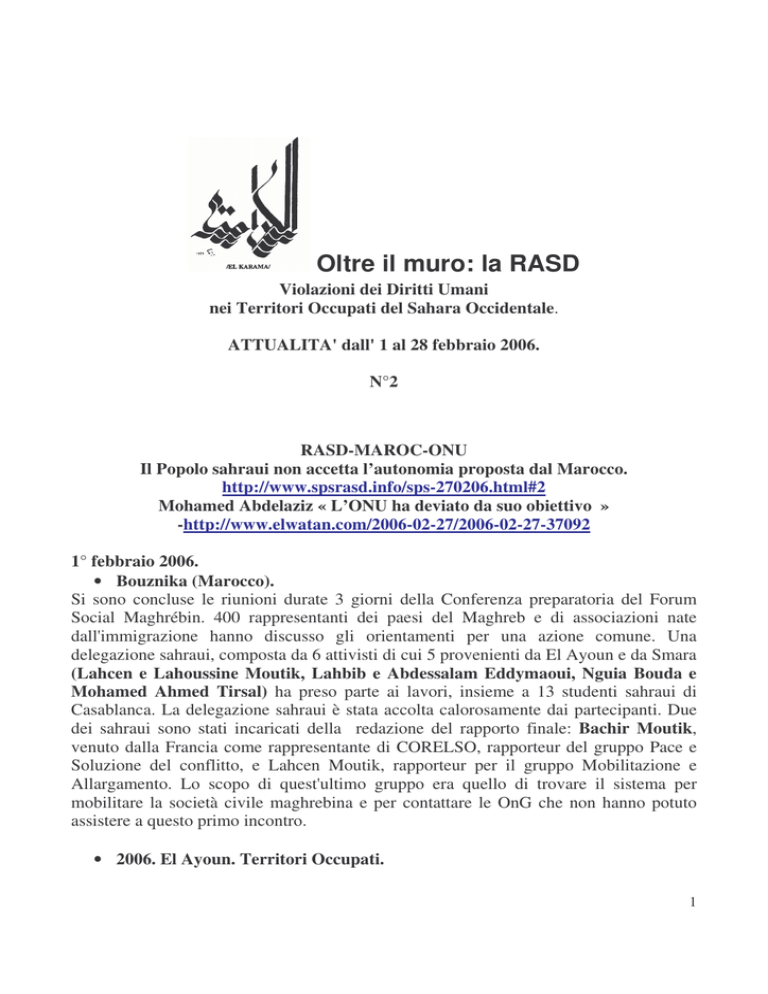 /EL KARAMA/

Oltre il muro: la RASD

Violazioni dei Diritti Umani
nei Territori Occupati del Sahara Occidentale.

ATTUALITA' dall' 1 al 28 febbraio 2006.

N°2

RASD-MAROC-ONU
Il Popolo sahraui non accetta l'autonomia proposta dal Marocco.
http://www.spsrasd.info/sps-270206.html#2
Mohamed Abdelaziz « L'ONU ha deviato da suo obiettivo »
-http://www.elwatan.com/2006-02-27/2006-02-27-37092

1° febbraio 2006.
• Bouznika (Marocco).
Si sono concluse le riunioni durate 3 giorni della Conferenza preparatoria del Forum Social Maghrébin. 400 rappresentanti dei paesi del Maghreb e di associazioni nate dall'immigrazione hanno discusso gli orientamenti per una azione comune. Una delegazione sahraui, composta da 6 attivisti di cui 5 provenienti da El Ayoun e da Smara (Lahcen e Lahoussine Moutik, Lahbib e Abdessalam Eddymaoui, Nguia Bouda e Mohamed Ahmed Tirsal) ha preso parte ai lavori, insieme a 13 studenti sahraui di Casablanca. La delegazione sahraui è stata accolta calorosamente dai partecipanti. Due dei sahraui sono stati incaricati della redazione del rapporto finale: Bachir Moutik, venuto dalla Francia come rappresentante di CORELSO, rapporteur del gruppo Pace e Soluzione del conflitto, e Lahcen Moutik, rapporteur per il gruppo Mobilitazione e Allargamento. Lo scopo di quest'ultimo gruppo era quello di trovare il sistema per mobilitare la società civile maghrebina e per contattare le OnG che non hanno potuto assistere a questo primo incontro.

• 2006. El Ayoun. Territori Occupati.

1